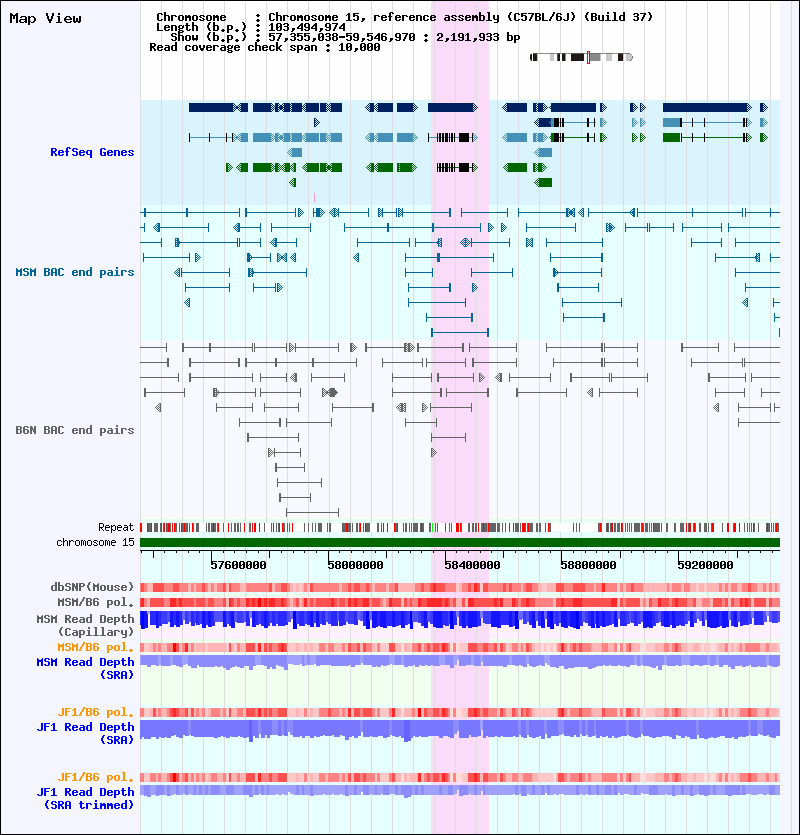 Map View

Chromosome : Chromosome 15, reference assembly (C57BL/6J) (Build 37)
Length (b.p.) : 103,494,974
Show (b.p.) : 57,355,038-59,546,970 : 2,191,933 bp
Read coverage check span : 10,000

RefSeq Genes

MSM BAC end pairs

B6N BAC end pairs

Repeat
chromosome 15

57600000 58000000 58400000 58800000 59200000

dbSNP(Mouse)
MSM/B6 pol.
MSM Read Depth (Capillary)
MSM/B6 pol.
MSM Read Depth (SRA)

JF1/B6 pol.
JF1 Read Depth (SRA)

JF1/B6 pol.
JF1 Read Depth (SRA trimmed)